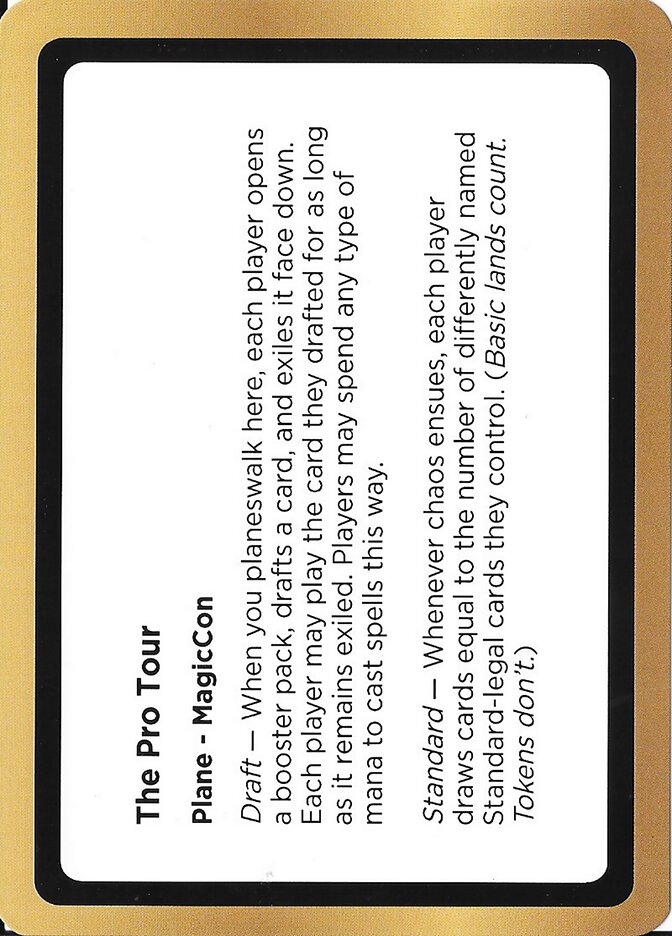 The Pro Tour

Plane - MagicCon

Draft — When you planeswalk here, each player opens a booster pack, drafts a card, and exiles it face down. Each player may play the card they drafted for as long as it remains exiled. Players may spend any type of mana to cast spells this way.

Standard — Whenever chaos ensues, each player draws cards equal to the number of differently named Standard-legal cards they control. (Basic lands count. Tokens don't.)